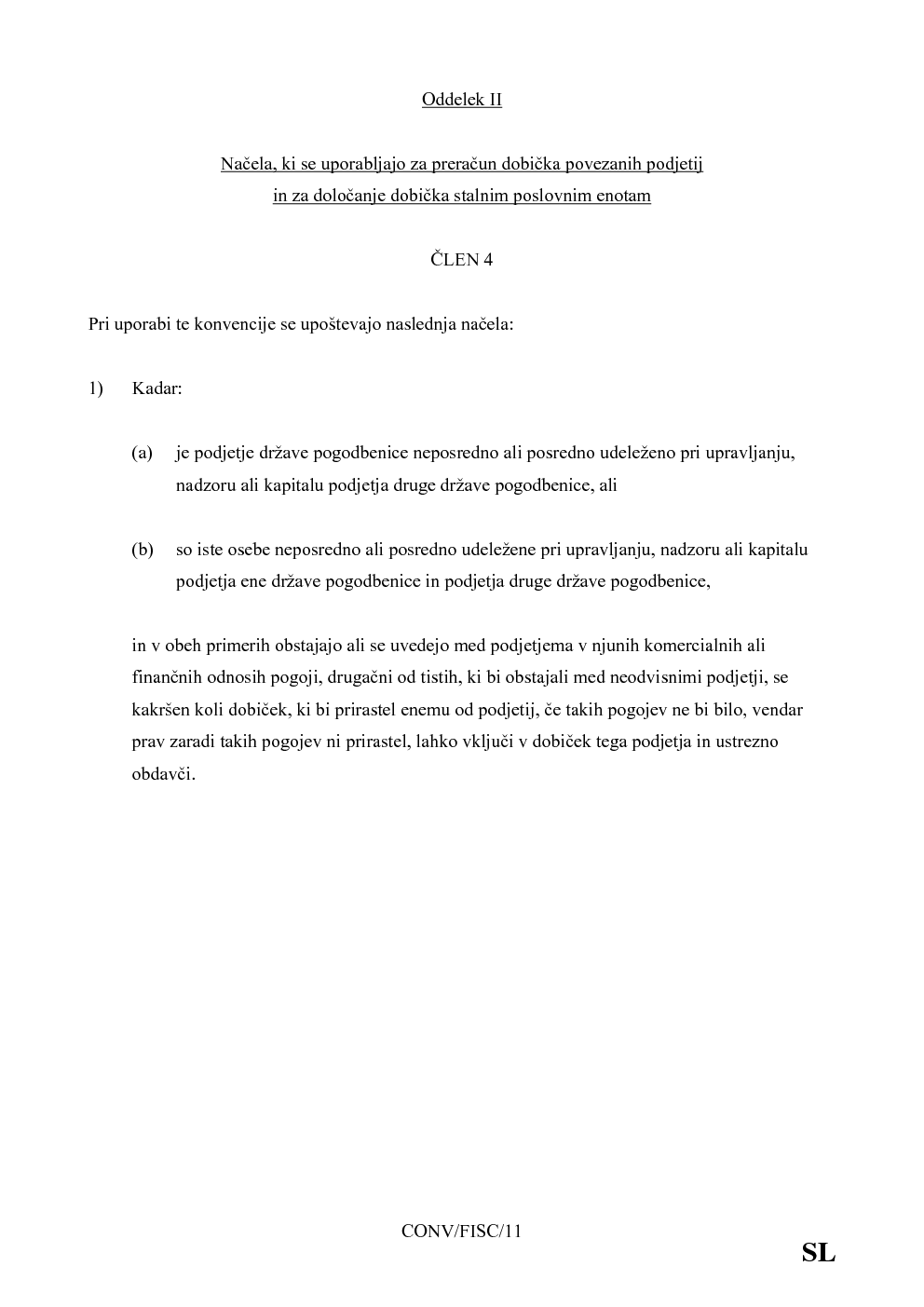 Oddelek II

Načela, ki se uporabljajo za preračun dobička povezanih podjetij in za določanje dobička stalnim poslovnim enotam

ČLEN 4

Pri uporabi te konvencije se upoštevajo naslednja načela:

1) Kadar:

(a) je podjetje države pogodbenice neposredno ali posredno udeleženo pri upravljanju, nadzoru ali kapitalu podjetja druge države pogodbenice, ali

(b) so iste osebe neposredno ali posredno udeležene pri upravljanju, nadzoru ali kapitalu podjetja ene države pogodbenice in podjetja druge države pogodbenice,

in v obeh primerih obstajajo ali se uvedejo med podjetjema v njunih komercialnih ali finančnih odnosih pogoji, drugačni od tistih, ki bi obstajali med neodvisnimi podjetji, se kakršen koli dobiček, ki bi prirastel enemu od podjetij, če takih pogojev ne bi bilo, vendar prav zaradi takih pogojev ni prirastel, lahko vključi v dobiček tega podjetja in ustrezno obdavči.

CONV/FISC/11

SL